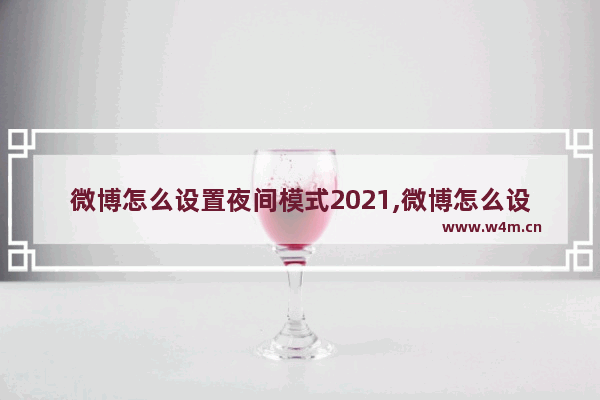 微博怎么设置夜间模式2021,微博怎么设

www.w4m.cn